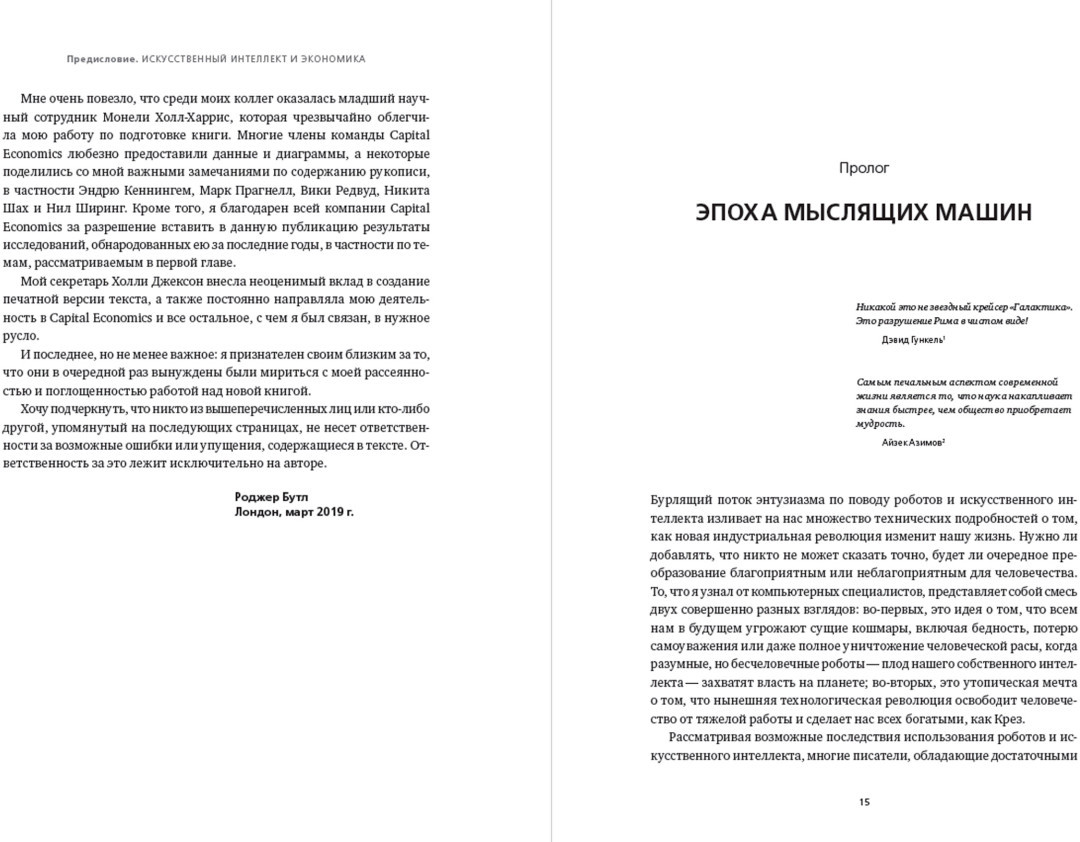 Предисловие. ИСКУССТВЕННЫЙ ИНТЕЛЛЕКТ И ЭКОНОМИКА

Мне очень повезло, что среди моих коллег оказалась младший научный сотрудник Монели Холл-Харрис, которая чрезвычайно облегчила мою работу по подготовке книги. Многие члены команды Capital Economics любезно предоставили данные и диаграммы, а некоторые поделились со мной важными замечаниями по содержанию рукописи, в частности Эндрю Кеннингем, Марк Прагнелл, Вики Редвуд, Никита Шах и Нил Ширинг. Кроме того, я благодарен всей компании Capital Economics за разрешение вставить в данную публикацию результаты исследований, обнародованных ею за последние годы, в частности по темам, рассматриваемым в первой главе.

Мой секретарь Холли Джексон внесла неоценимый вклад в создание печатной версии текста, а также постоянно направляла мою деятельность в Capital Economics и все остальное, с чем я был связан, в нужное русло.

И последнее, но не менее важное: я признателен своим близким за то, что они в очередной раз вынуждены были мириться с моей рассеянностью и поглощенностью работой над новой книгой.

Хочу подчеркнуть, что никто из вышеперечисленных лиц или кто-либо другой, упомянутый на последующих страницах, не несет ответственности за возможные ошибки или упущения, содержащиеся в тексте. Ответственность за это лежит исключительно на авторе.

Роджер Бутл
Лондон, март 2019 г.

Пролог

ЭПОХА МЫСЛЯЩИХ МАШИН

Никакой это не звездный крейсер «Галактика». Это разрушение Рима в чистом виде!

Дэвид Гункель¹

Самым печальным аспектом современной жизни является то, что наука накапливает знания быстрее, чем общество приобретает мудрость.

Айзек Азимов²

Бурлящий поток энтузиазма по поводу роботов и искусственного интеллекта изливает на нас множество технических подробностей о том, как новая индустриальная революция изменит нашу жизнь. Нужно ли добавлять, что никто не может сказать точно, будет ли очередное преобразование благоприятным или неблагоприятным для человечества. То, что я узнал от компьютерных специалистов, представляет собой смесь двух совершенно разных взглядов: во-первых, это идея о том, что всем нам в будущем угрожают сущие кошмары, включая бедность, потерю самоуважения или даже полное уничтожение человеческой расы, когда разумные, но бесчеловечные роботы — плод нашего собственного интеллекта — захватят власть на планете; во-вторых, это утопическая мечта о том, что нынешняя технологическая революция освободит человечество от тяжелой работы и сделает нас всех богатыми, как Крез.

Рассматривая возможные последствия использования роботов и искусственного интеллекта, многие писатели, обладающие достаточными

15